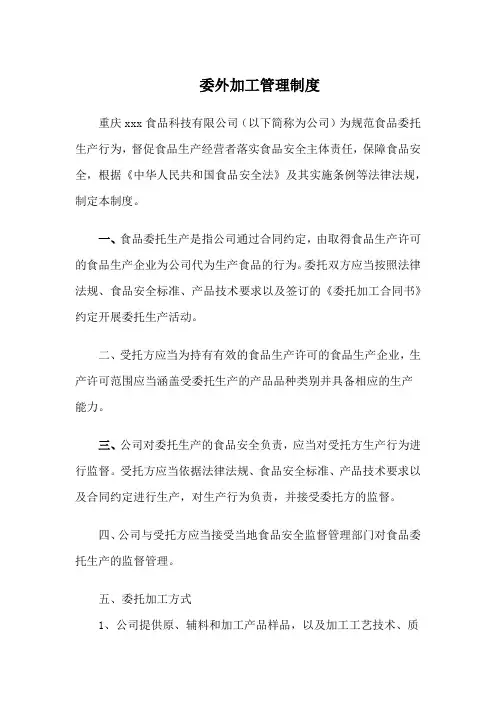 委外加工管理制度

重庆 xxx 食品科技有限公司（以下简称为公司）为规范食品委托生产行为，督促食品生产经营者落实食品安全主体责任，保障食品安全，根据《中华人民共和国食品安全法》及其实施条例等法律法规，制定本制度。

一、食品委托生产是指公司通过合同约定，由取得食品生产许可的食品生产企业为公司代为生产食品的行为。委托双方应当按照法律法规、食品安全标准、产品技术要求以及签订的《委托加工合同书》约定开展委托生产活动。

二、受托方应当为持有有效的食品生产许可的食品生产企业，生产许可范围应当涵盖受委托生产的产品品种类别并具备相应的生产能力。

三、公司对委托生产的食品安全负责，应当对受托方生产行为进行监督。受托方应当依据法律法规、食品安全标准、产品技术要求以及合同约定进行生产，对生产行为负责，并接受委托方的监督。

四、公司与受托方应当接受当地食品安全监督管理部门对食品委托生产的监督管理。

五、委托加工方式

1、公司提供原、辅料和加工产品样品，以及加工工艺技术、质